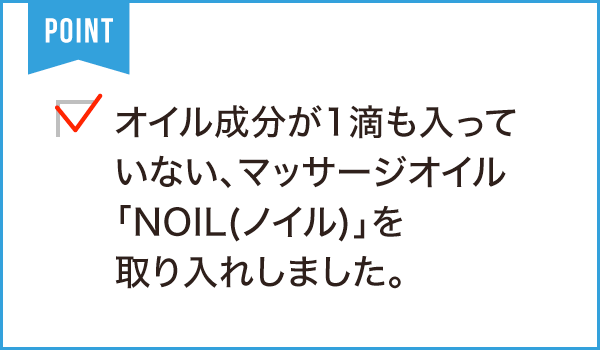 POINT

オイル成分が1滴も入っていない、マッサージオイル「NOIL(ノイル)」を取り入れしました。